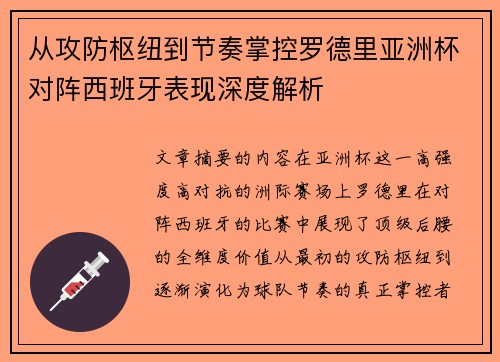 从攻防枢纽到节奏掌控罗德里亚洲杯对阵西班牙表现深度解析

文章摘要的内容在亚洲杯这一高强度高对抗的洲际赛场上罗德里在对阵西班牙的比赛中展现了顶级后腰的全维度价值从最初的攻防枢纽到逐渐演化为球队节奏的真正掌控者